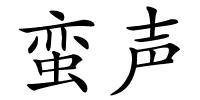 蛮声